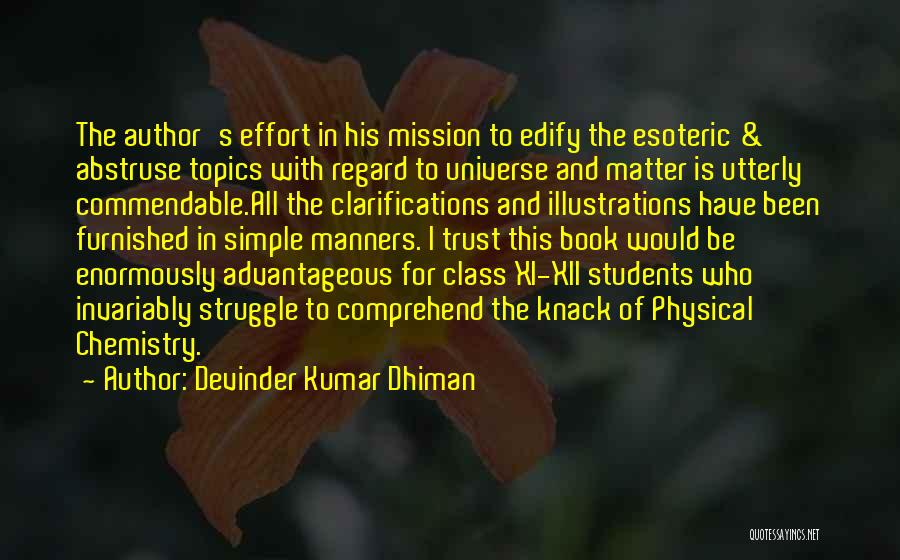 The author   s effort in his mission to edify the esoteric  & abstruse topics with regard to universe and matter is utterly commendable.All the clarifications and illustrations have been furnished in simple manners. I trust this book would be enormously advantageous for class XI-XII students who invariably struggle to comprehend the knack of Physical Chemistry.

- Author: Devinder Kumar Dhiman

QUOTESSAYINGS.NET